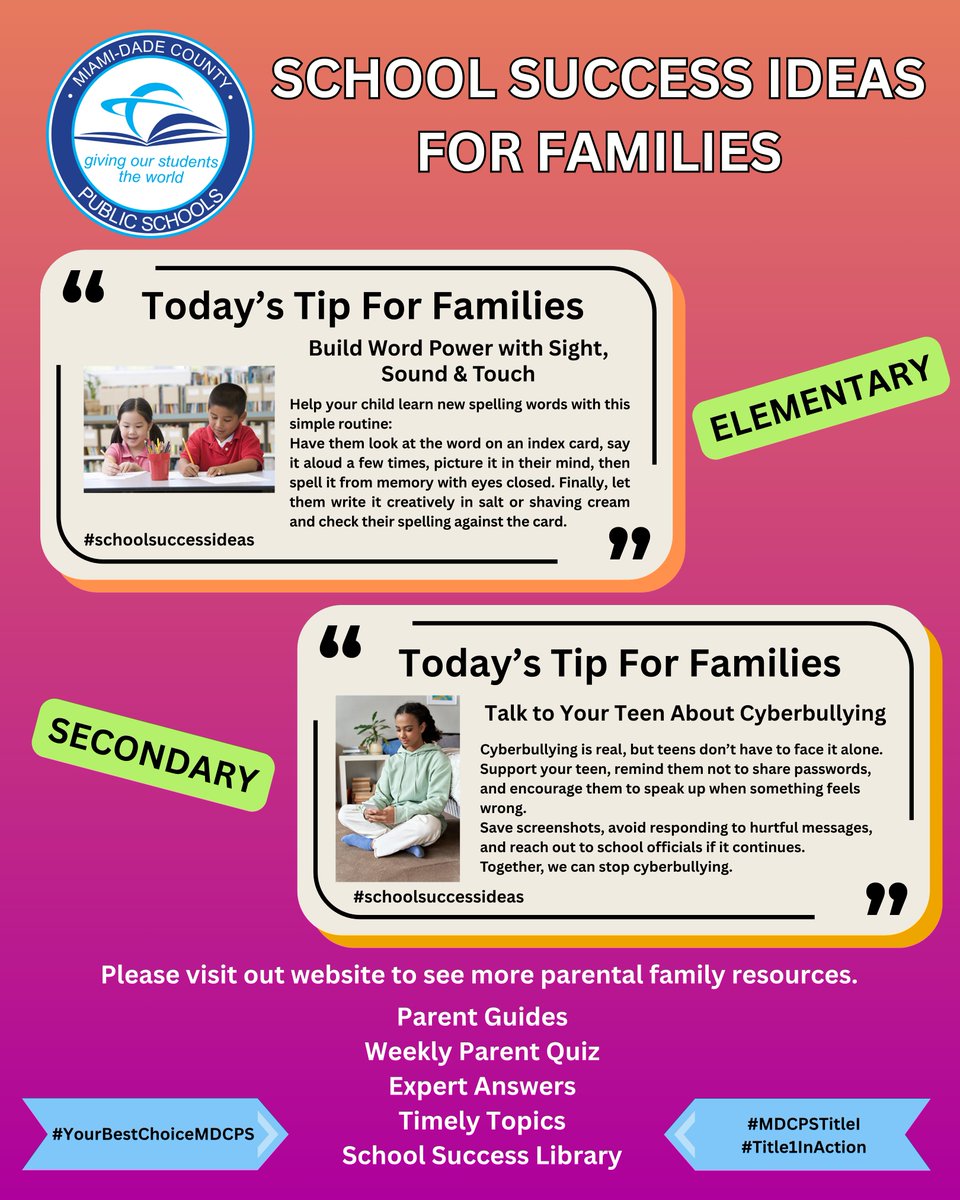 MIAMI-DADE COUNTY
giving our students the world
PUBLIC SCHOOLS

SCHOOL SUCCESS IDEAS FOR FAMILIES

“

Today’s Tip For Families

Build Word Power with Sight, Sound & Touch

Help your child learn new spelling words with this simple routine:
Have them look at the word on an index card, say it aloud a few times, picture it in their mind, then spell it from memory with eyes closed. Finally, let them write it creatively in salt or shaving cream and check their spelling against the card.

#schoolsuccessideas

”

ELEMENTARY

“

Today’s Tip For Families

Talk to Your Teen About Cyberbullying

Cyberbullying is real, but teens don’t have to face it alone. Support your teen, remind them not to share passwords, and encourage them to speak up when something feels wrong.
Save screenshots, avoid responding to hurtful messages, and reach out to school officials if it continues.
Together, we can stop cyberbullying.

#schoolsuccessideas

”

SECONDARY

Please visit out website to see more parental family resources.

Parent Guides
Weekly Parent Quiz
Expert Answers
Timely Topics
School Success Library

#YourBestChoiceMDCPS

#MDCPSTitleI
#Title1InAction